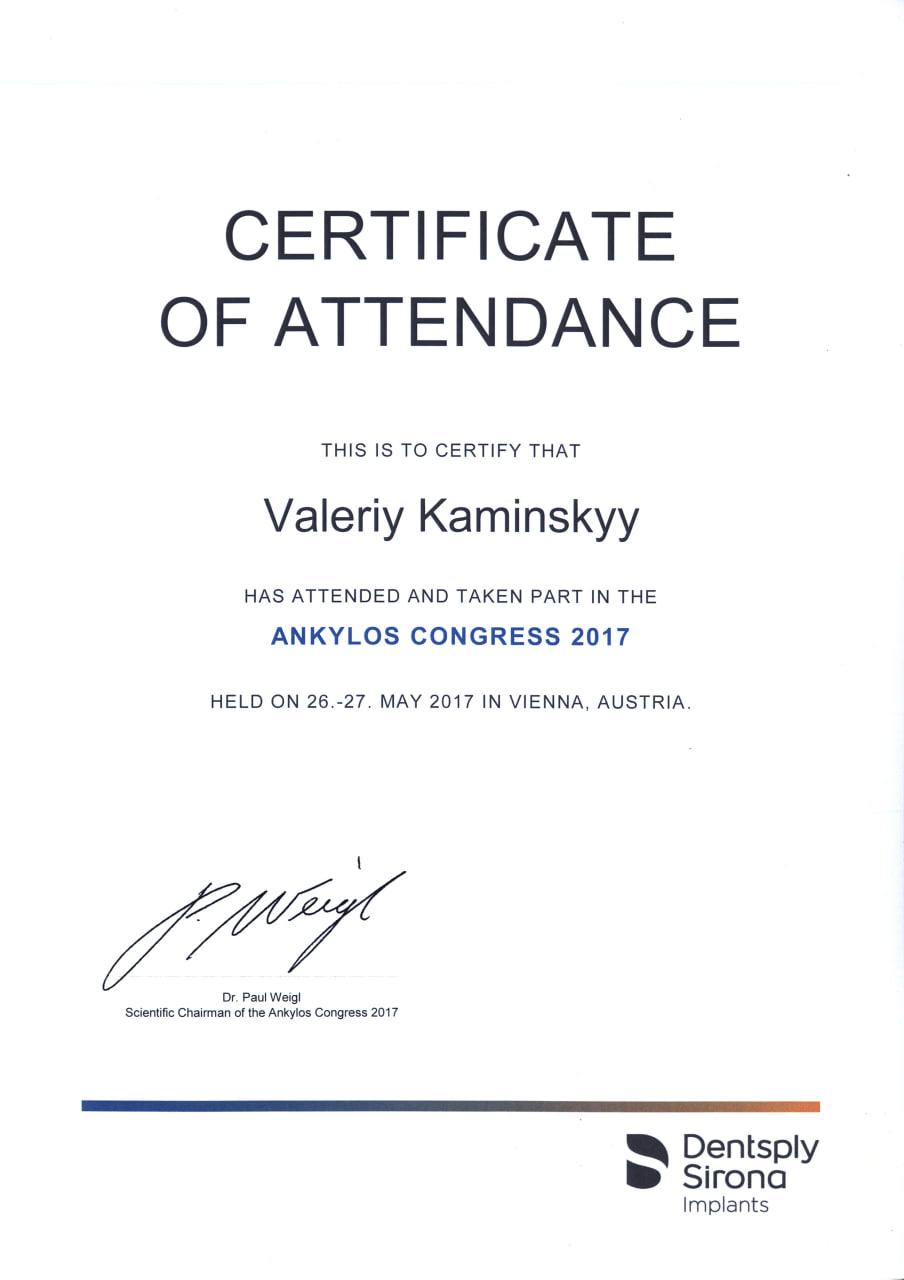 CERTIFICATE
OF ATTENDANCE

THIS IS TO CERTIFY THAT

Valeriy Kaminskyy

HAS ATTENDED AND TAKEN PART IN THE

ANKYLOS CONGRESS 2017

HELD ON 26.-27. MAY 2017 IN VIENNA, AUSTRIA.

P. Weigl

Dr. Paul Weigl
Scientific Chairman of the Ankylos Congress 2017

Dentsply
Sirona
Implants